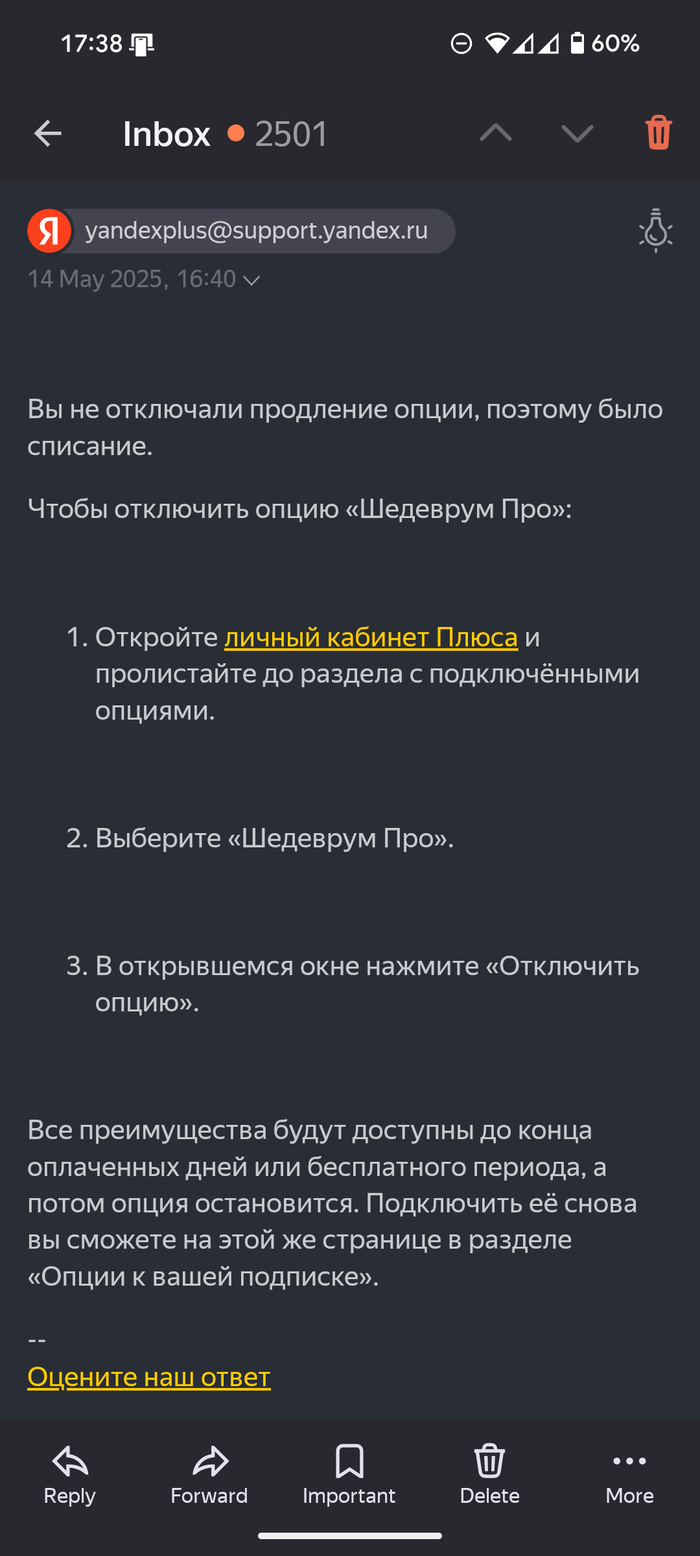 17:38 60%

Inbox 2501

Я yandexplus@support.yandex.ru

14 May 2025, 16:40

Вы не отключали продление опции, поэтому было списание.

Чтобы отключить опцию «Шедеврум Про»:

1. Откройте личный кабинет Плюса и пролистайте до раздела с подключёнными опциями.

2. Выберите «Шедеврум Про».

3. В открывшемся окне нажмите «Отключить опцию».

Все преимущества будут доступны до конца оплаченных дней или бесплатного периода, а потом опция остановится. Подключить её снова вы сможете на этой же странице в разделе «Опции к вашей подписке».

--
Оцените наш ответ

Reply Forward Important Delete More